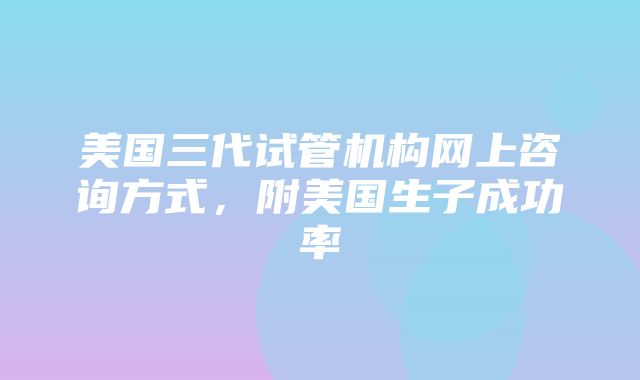 美国三代试管机构网上咨询方式，附美国生子成功率